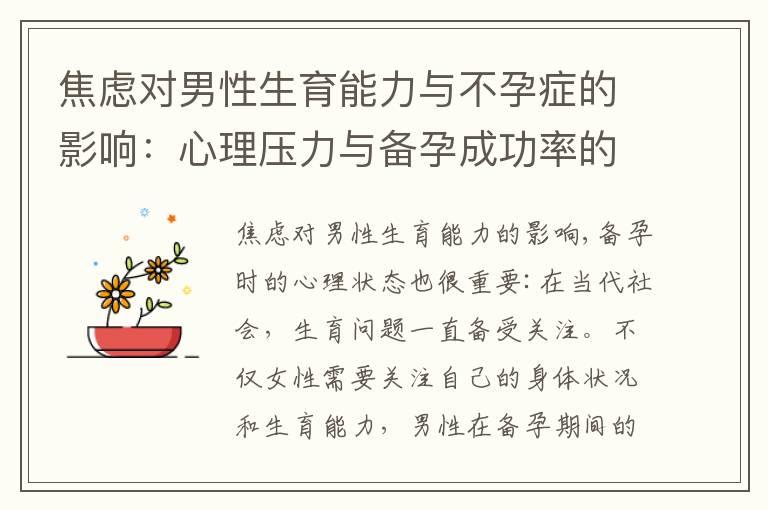 焦虑对男性生育能力与不孕症的影响：心理压力与备孕成功率的

焦虑对男性生育能力的影响，备孕时的心理状态也很重要：在当代社会，生育问题一直备受关注。不仅女性需要关注自己的身体状况和生育能力，男性在备孕期间的